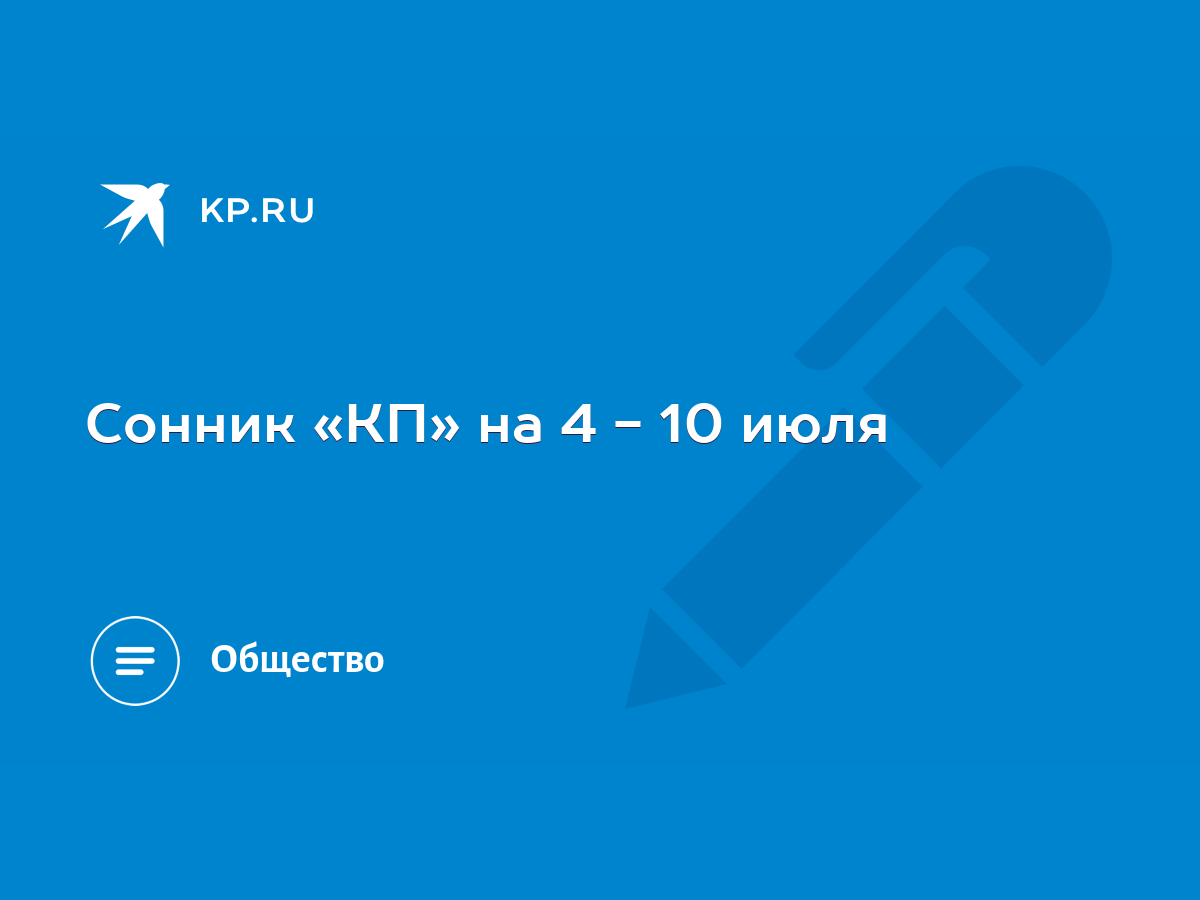 KP.RU

Сонник «КП» на 4 - 10 июля

Общество